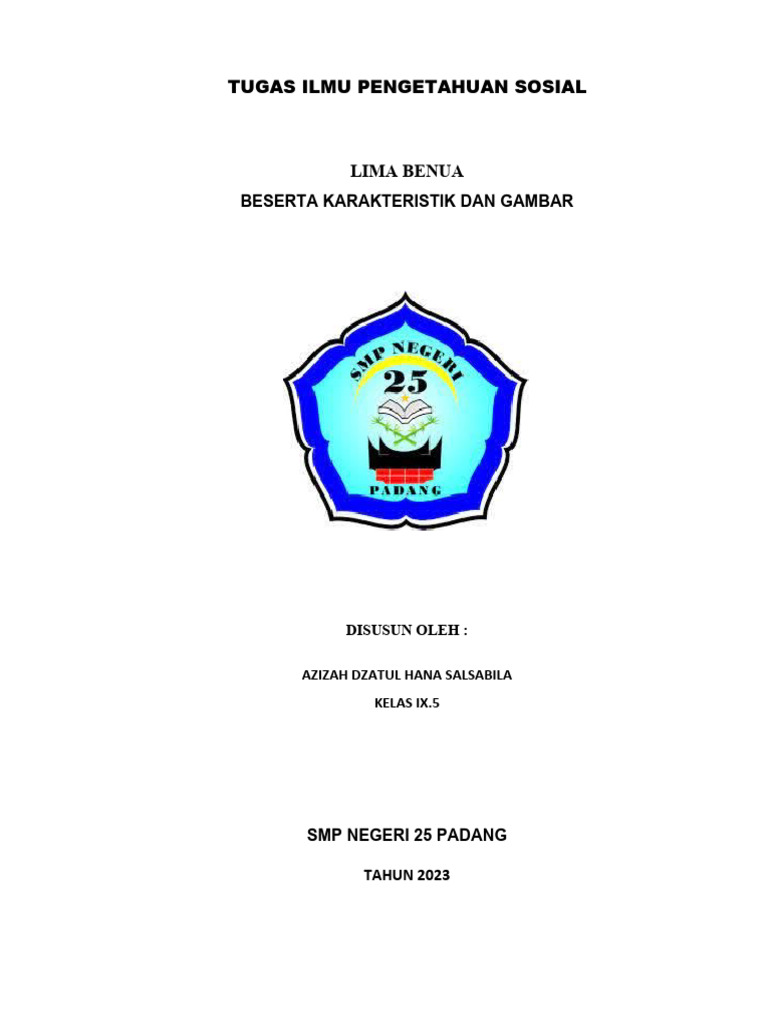 TUGAS ILMU PENGETAHUAN SOSIAL

LIMA BENUA

BESERTA KARAKTERISTIK DAN GAMBAR

SMP NEGERI

25

PADANG

DISUSUN OLEH :

AZIZAH DZATUL HANA SALSABILA

KELAS IX.5

SMP NEGERI 25 PADANG

TAHUN 2023